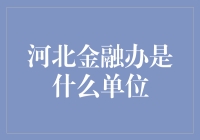 河北金融办是什么单位